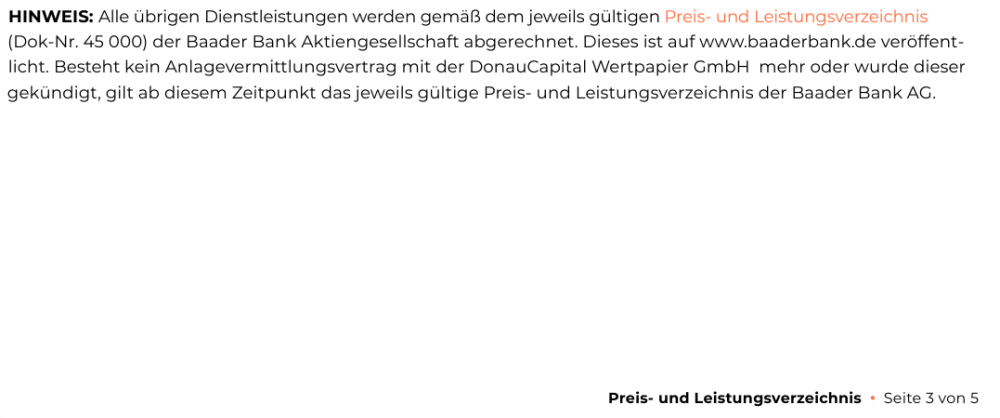 HINWEIS: Alle übrigen Dienstleistungen werden gemäß dem jeweils gültigen Preis- und Leistungsverzeichnis (Dok-Nr. 45 000) der Baader Bank Aktiengesellschaft abgerechnet. Dieses ist auf www.baaderbank.de veröffentlicht. Besteht kein Anlagevermittlungsvertrag mit der DonauCapital Wertpapier GmbH mehr oder wurde dieser gekündigt, gilt ab diesem Zeitpunkt das jeweils gültige Preis- und Leistungsverzeichnis der Baader Bank AG.

Preis- und Leistungsverzeichnis • Seite 3 von 5